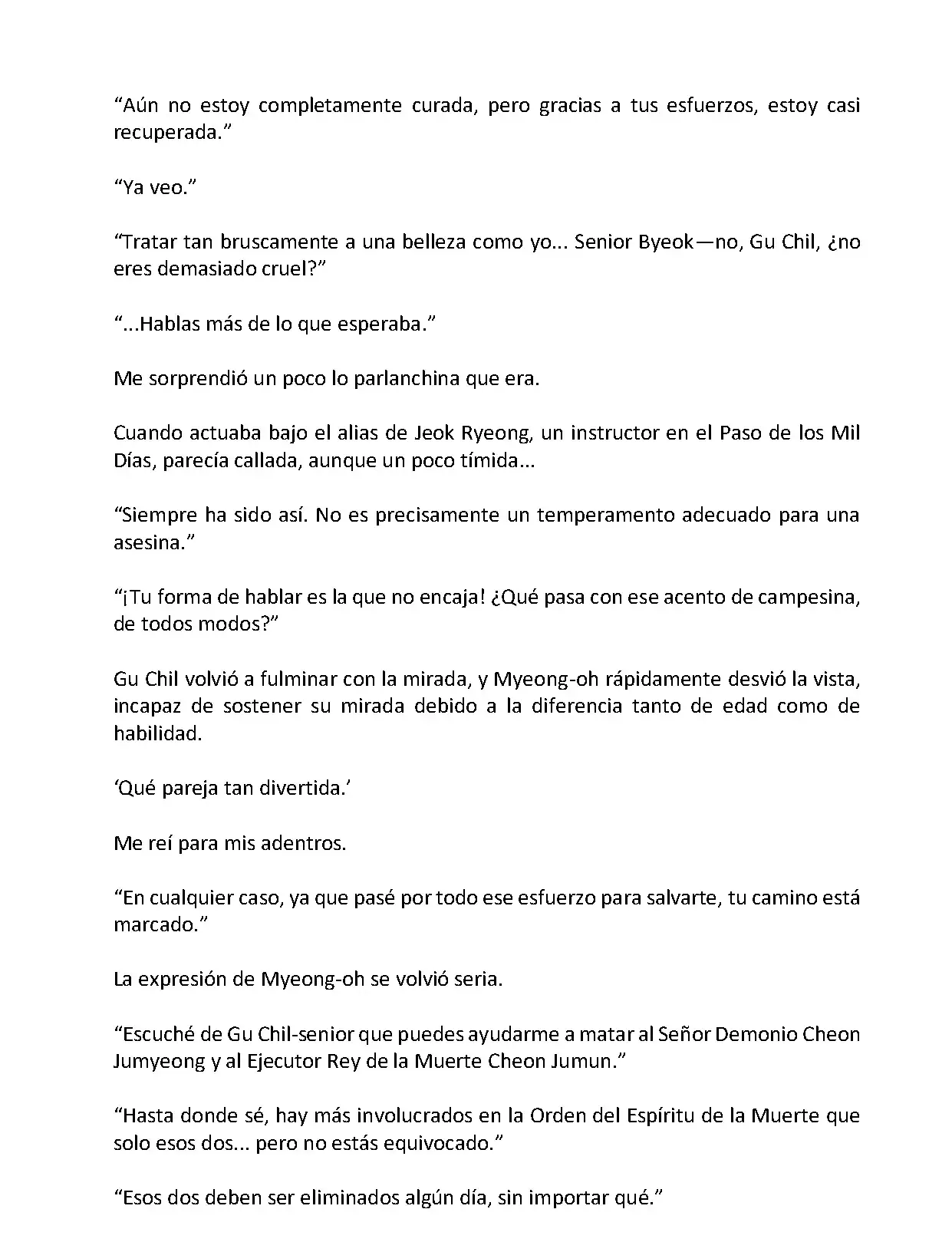 “Aún no estoy completamente curada, pero gracias a tus esfuerzos, estoy casi recuperada.”

“Ya veo.”

“Tratar tan bruscamente a una belleza como yo... Senior Byeok—no, Gu Chil, ¿no eres demasiado cruel?”

“...Hablas más de lo que esperaba.”

Me sorprendió un poco lo parlanchina que era.

Cuando actuaba bajo el alias de Jeok Ryeong, un instructor en el Paso de los Mil Días, parecía callada, aunque un poco tímida...

“Siempre ha sido así. No es precisamente un temperamento adecuado para una asesina.”

“¡Tu forma de hablar es la que no encaja! ¿Qué pasa con ese acento de campesina, de todos modos?”

Gu Chil volvió a fulminar con la mirada, y Myeong-oh rápidamente desvió la vista, incapaz de sostener su mirada debido a la diferencia tanto de edad como de habilidad.

‘Qué pareja tan divertida.’

Me reí para mis adentros.

“En cualquier caso, ya que pasé por todo ese esfuerzo para salvarte, tu camino está marcado.”

La expresión de Myeong-oh se volvió seria.

“Escuché de Gu Chil-senior que puedes ayudarme a matar al Señor Demonio Cheon Jumyeong y al Ejecutor Rey de la Muerte Cheon Jumun.”

“Hasta donde sé, hay más involucrados en la Orden del Espíritu de la Muerte que solo esos dos... pero no estás equivocado.”

“Esos dos deben ser eliminados algún día, sin importar qué.”